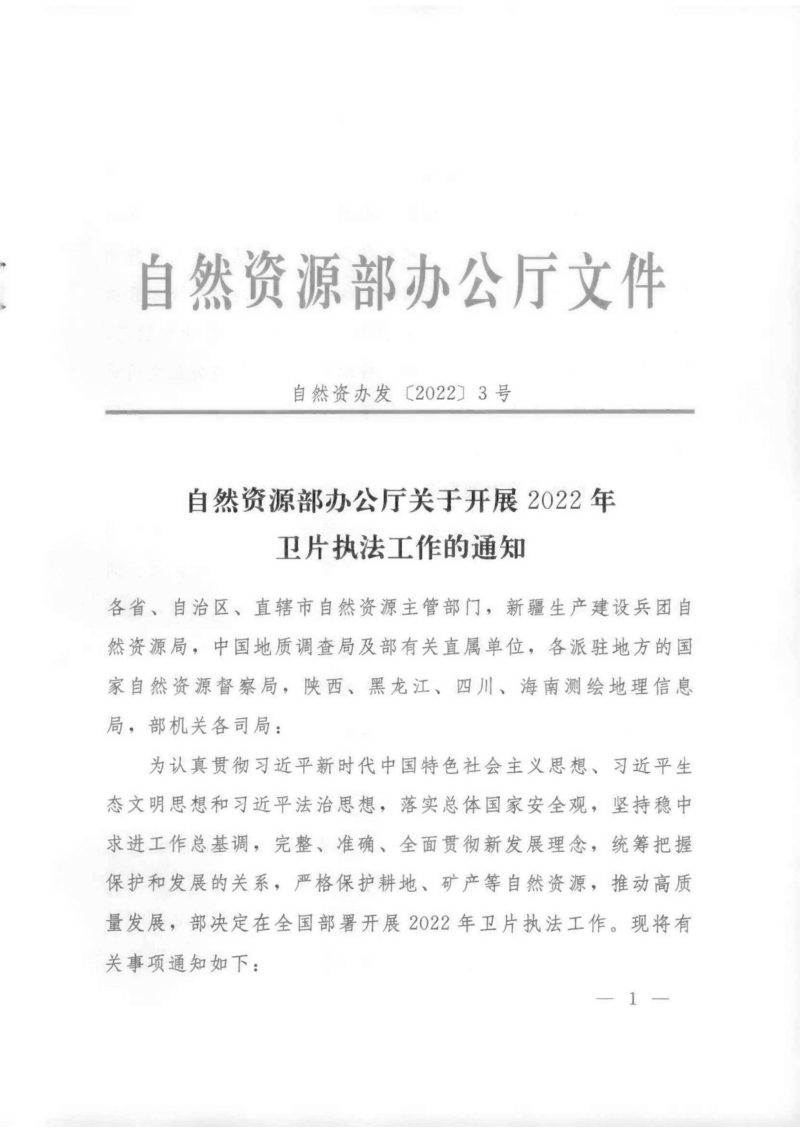 自然资源部办公厅文件

自然资办发〔2022〕3号

自然资源部办公厅关于开展2022年卫片执法工作的通知

各省、自治区、直辖市自然资源主管部门，新疆生产建设兵团自然资源局，中国地质调查局及部有关直属单位，各派驻地方的国家自然资源督察局，陕西、黑龙江、四川、海南测绘地理信息局，部机关各司局：

为认真贯彻习近平新时代中国特色社会主义思想、习近平生态文明思想和习近平法治思想，落实总体国家安全观，坚持稳中求进工作总基调，完整、准确、全面贯彻新发展理念，统筹把握保护和发展的关系，严格保护耕地、矿产等自然资源，推动高质量发展，部决定在全国部署开展2022年卫片执法工作。现将有关事项通知如下：

— 1 —